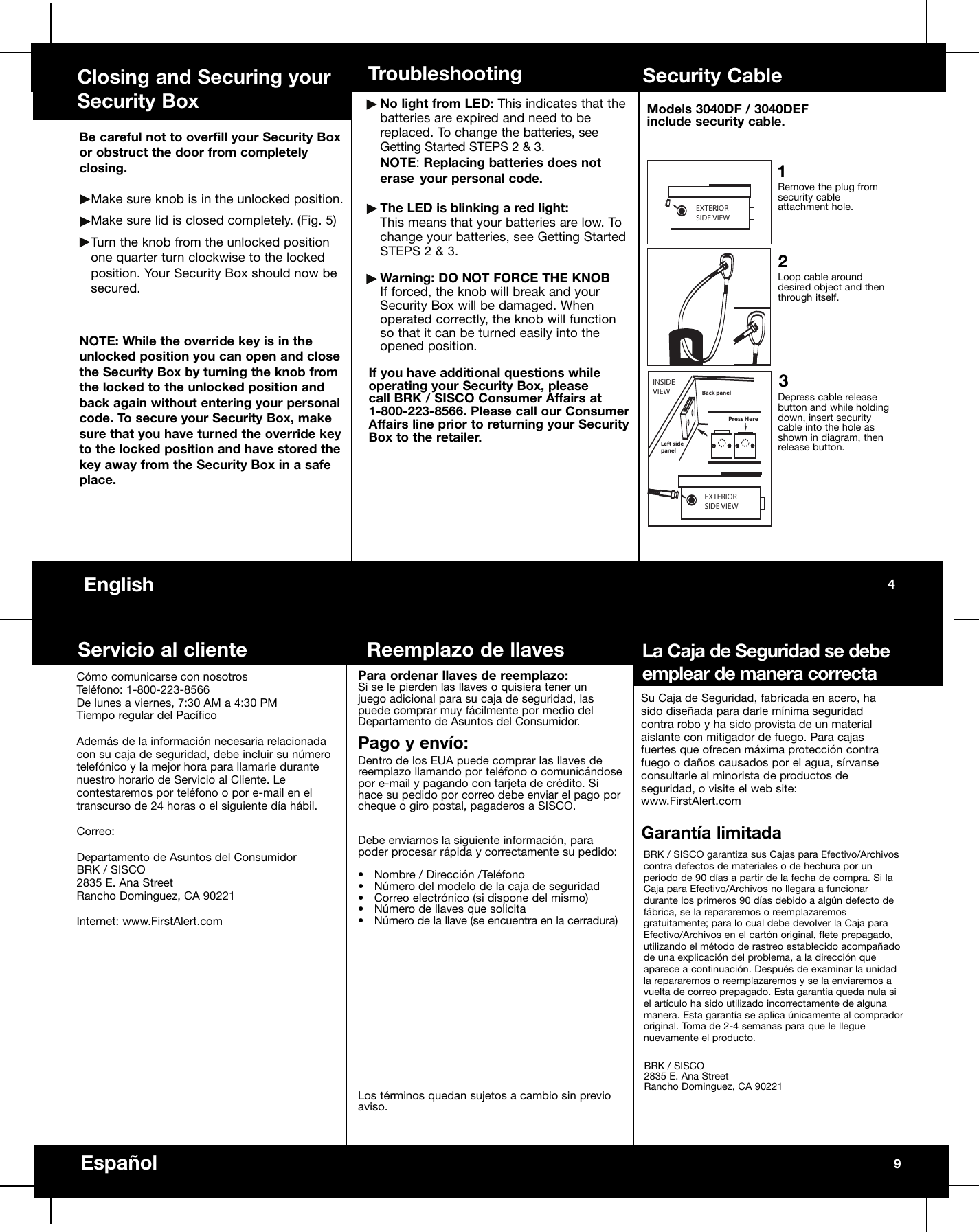 Closing and Securing your Security Box

Be careful not to overfill your Security Box or obstruct the door from completely closing.

▶Make sure knob is in the unlocked position.

▶Make sure lid is closed completely. (Fig. 5)

▶Turn the knob from the unlocked position one quarter turn clockwise to the locked position. Your Security Box should now be secured.

NOTE: While the override key is in the unlocked position you can open and close the Security Box by turning the knob from the locked to the unlocked position and back again without entering your personal code. To secure your Security Box, make sure that you have turned the override key to the locked position and have stored the key away from the Security Box in a safe place.

Troubleshooting

▶ No light from LED: This indicates that the batteries are expired and need to be replaced. To change the batteries, see Getting Started STEPS 2 & 3.
NOTE: Replacing batteries does not erase your personal code.

▶ The LED is blinking a red light:
This means that your batteries are low. To change your batteries, see Getting Started STEPS 2 & 3.

▶ Warning: DO NOT FORCE THE KNOB
If forced, the knob will break and your Security Box will be damaged. When operated correctly, the knob will function so that it can be turned easily into the opened position.

If you have additional questions while operating your Security Box, please call BRK / SISCO Consumer Affairs at 1-800-223-8566. Please call our Consumer Affairs line prior to returning your Security Box to the retailer.

Security Cable

Models 3040DF / 3040DEF include security cable.

EXTERIOR SIDE VIEW

1
Remove the plug from security cable attachment hole.

2
Loop cable around desired object and then through itself.

INSIDE VIEW
Back panel
Press Here
Left side panel
EXTERIOR SIDE VIEW

3
Depress cable release button and while holding down, insert security cable into the hole as shown in diagram, then release button.

English

4

Servicio al cliente

Cómo comunicarse con nosotros
Teléfono: 1-800-223-8566
De lunes a viernes, 7:30 AM a 4:30 PM
Tiempo regular del Pacífico

Además de la información necesaria relacionada con su caja de seguridad, debe incluir su número telefónico y la mejor hora para llamarle durante nuestro horario de Servicio al Cliente. Le contestaremos por teléfono o por e-mail en el transcurso de 24 horas o el siguiente día hábil.

Correo:

Departamento de Asuntos del Consumidor
BRK / SISCO
2835 E. Ana Street
Rancho Dominguez, CA 90221

Internet: www.FirstAlert.com

Reemplazo de llaves

Para ordenar llaves de reemplazo:
Si se le pierden las llaves o quisiera tener un juego adicional para su caja de seguridad, las puede comprar muy fácilmente por medio del Departamento de Asuntos del Consumidor.

Pago y envío:

Dentro de los EUA puede comprar las llaves de reemplazo llamando por teléfono o comunicándose por e-mail y pagando con tarjeta de crédito. Si hace su pedido por correo debe enviar el pago por cheque o giro postal, pagaderos a SISCO.

Debe enviarnos la siguiente información, para poder procesar rápida y correctamente su pedido:

• Nombre / Dirección /Teléfono
• Número del modelo de la caja de seguridad
• Correo electrónico (si dispone del mismo)
• Número de llaves que solicita
• Número de la llave (se encuentra en la cerradura)

Los términos quedan sujetos a cambio sin previo aviso.

La Caja de Seguridad se debe emplear de manera correcta

Su Caja de Seguridad, fabricada en acero, ha sido diseñada para darle mínima seguridad contra robo y ha sido provista de un material aislante con mitigador de fuego. Para cajas fuertes que ofrecen máxima protección contra fuego o daños causados por el agua, sírvanse consultarle al minorista de productos de seguridad, o visite el web site: www.FirstAlert.com

Garantía limitada

BRK / SISCO garantiza sus Cajas para Efectivo/Archivos contra defectos de materiales o de hechura por un período de 90 días a partir de la fecha de compra. Si la Caja para Efectivo/Archivos no llegara a funcionar durante los primeros 90 días debido a algún defecto de fábrica, se la repararemos o reemplazaremos gratuitamente; para lo cual debe devolver la Caja para Efectivo/Archivos en el cartón original, flete prepagado, utilizando el método de rastreo establecido acompañado de una explicación del problema, a la dirección que aparece a continuación. Después de examinar la unidad la repararemos o reemplazaremos y se la enviaremos a vuelta de correo prepagado. Esta garantía queda nula si el artículo ha sido utilizado incorrectamente de alguna manera. Esta garantía se aplica únicamente al comprador original. Toma de 2-4 semanas para que le llegue nuevamente el producto.

BRK / SISCO
2835 E. Ana Street
Rancho Dominguez, CA 90221

Español

9